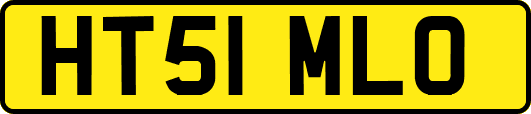 HT51 MLO